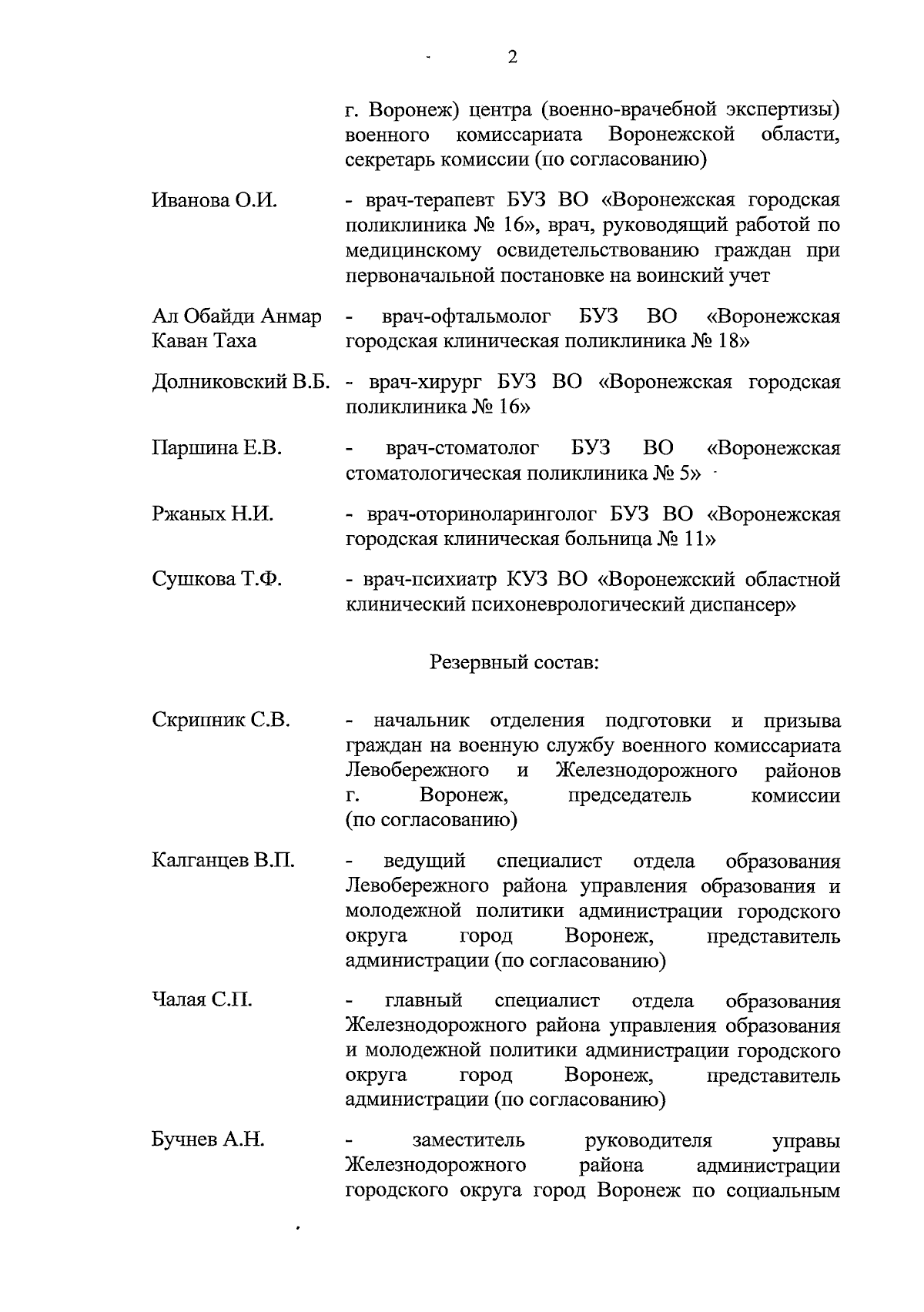 2

г. Воронеж) центра (военно-врачебной экспертизы) военного комиссариата Воронежской области, секретарь комиссии (по согласованию)

Иванова О.И. - врач-терапевт БУЗ ВО «Воронежская городская поликлиника № 16», врач, руководящий работой по медицинскому освидетельствованию граждан при первоначальной постановке на воинский учет

Ал Обайди Анмар Каван Таха - врач-офтальмолог БУЗ ВО «Воронежская городская клиническая поликлиника № 18»

Долниковский В.Б. - врач-хирург БУЗ ВО «Воронежская городская поликлиника № 16»

Паршина Е.В. - врач-стоматолог БУЗ ВО «Воронежская стоматологическая поликлиника № 5»

Ржаных Н.И. - врач-оториноларинголог БУЗ ВО «Воронежская городская клиническая больница № 11»

Сушкова Т.Ф. - врач-психиатр КУЗ ВО «Воронежский областной клинический психоневрологический диспансер»

Резервный состав:

Скрипник С.В. - начальник отделения подготовки и призыва граждан на военную службу военного комиссариата Левобережного и Железнодорожного районов г. Воронеж, председатель комиссии (по согласованию)

Калганцев В.П. - ведущий специалист отдела образования Левобережного района управления образования и молодежной политики администрации городского округа город Воронеж, представитель администрации (по согласованию)

Чалая С.П. - главный специалист отдела образования Железнодорожного района управления образования и молодежной политики администрации городского округа город Воронеж, представитель администрации (по согласованию)

Бучнев А.Н. - заместитель руководителя управы Железнодорожного района администрации городского округа город Воронеж по социальным